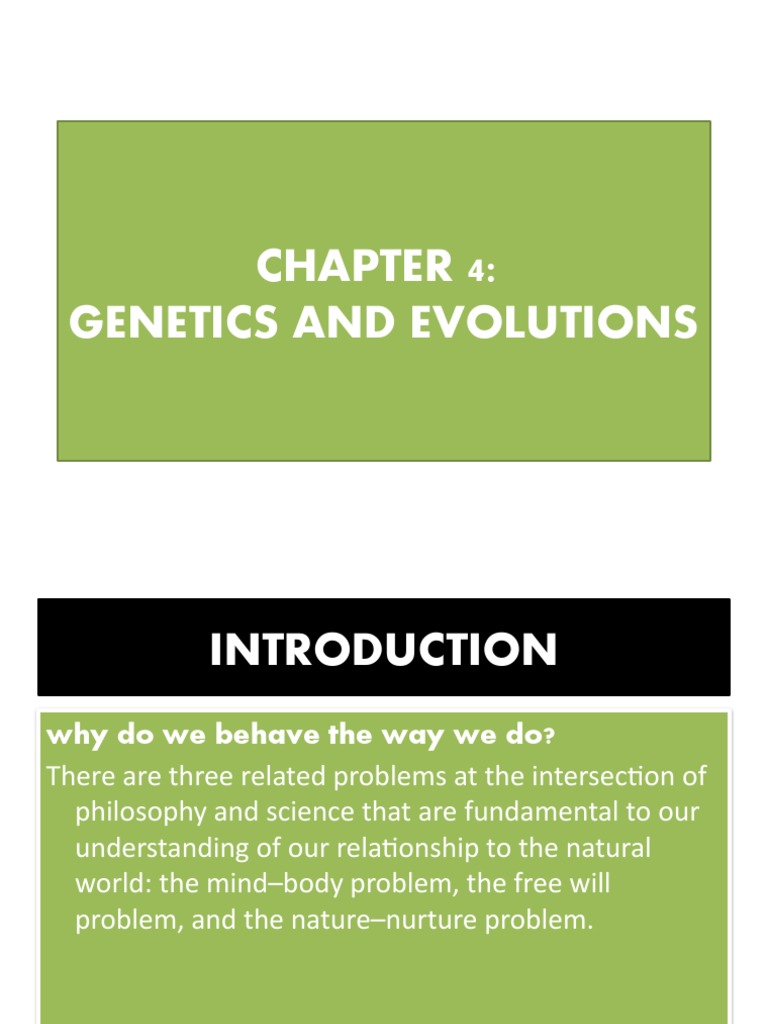 CHAPTER 4:
GENETICS AND EVOLUTIONS

INTRODUCTION

why do we behave the way we do?

There are three related problems at the intersection of philosophy and science that are fundamental to our understanding of our relationship to the natural world: the mind–body problem, the free will problem, and the nature–nurture problem.